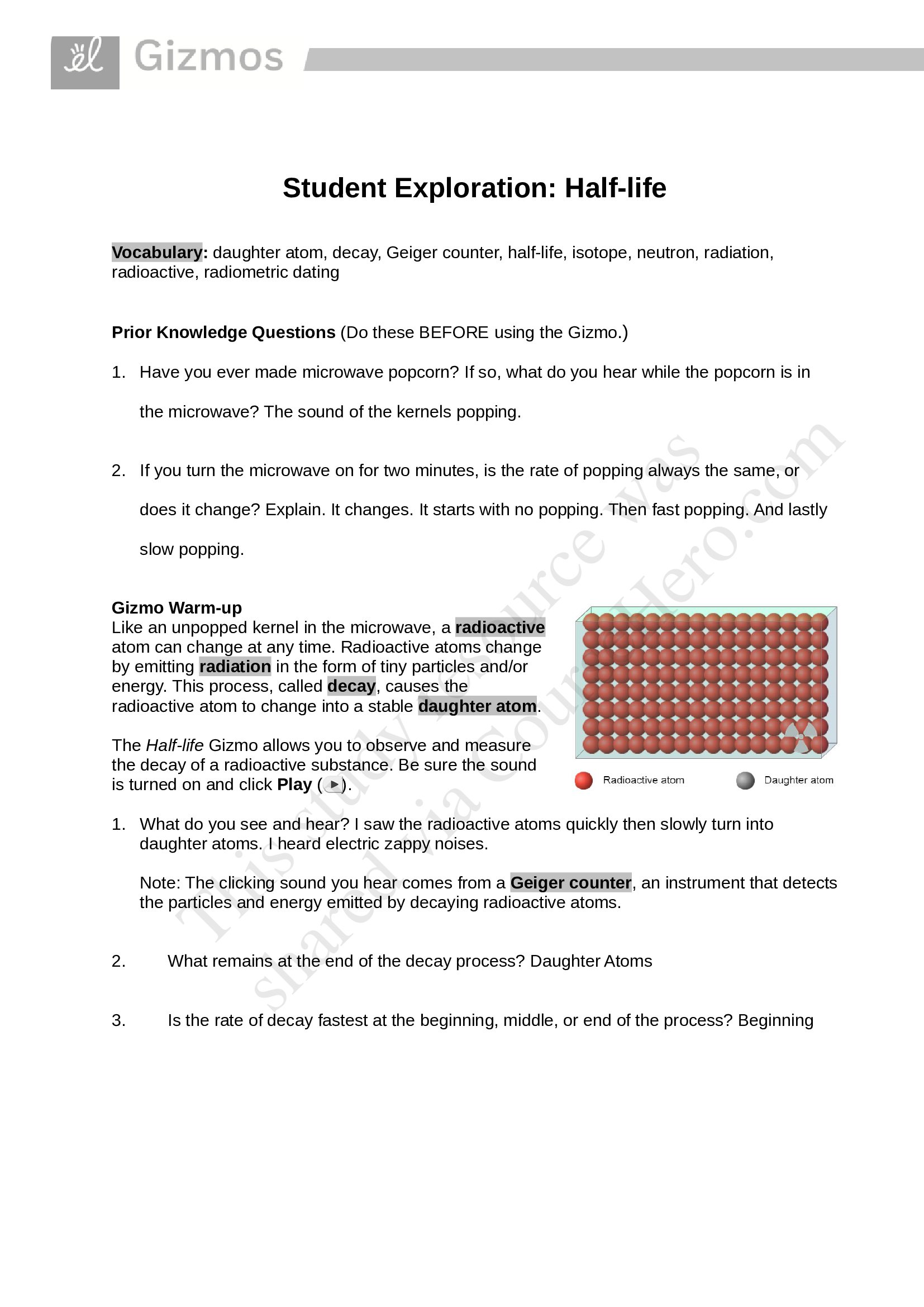 Gizmos

Student Exploration: Half-life

Vocabulary: daughter atom, decay, Geiger counter, half-life, isotope, neutron, radiation, radioactive, radiometric dating

Prior Knowledge Questions (Do these BEFORE using the Gizmo.)

1. Have you ever made microwave popcorn? If so, what do you hear while the popcorn is in the microwave? The sound of the kernels popping.

2. If you turn the microwave on for two minutes, is the rate of popping always the same, or does it change? Explain. It changes. It starts with no popping. Then fast popping. And lastly slow popping.

Gizmo Warm-up
Like an unpopped kernel in the microwave, a radioactive atom can change at any time. Radioactive atoms change by emitting radiation in the form of tiny particles and/or energy. This process, called decay, causes the radioactive atom to change into a stable daughter atom.

The Half-life Gizmo allows you to observe and measure the decay of a radioactive substance. Be sure the sound is turned on and click Play ( ).

Radioactive atom
Daughter atom

1. What do you see and hear? I saw the radioactive atoms quickly then slowly turn into daughter atoms. I heard electric zappy noises.

Note: The clicking sound you hear comes from a Geiger counter, an instrument that detects the particles and energy emitted by decaying radioactive atoms.

2. What remains at the end of the decay process? Daughter Atoms

3. Is the rate of decay fastest at the beginning, middle, or end of the process? Beginning

This study source was shared via CourseHero.com